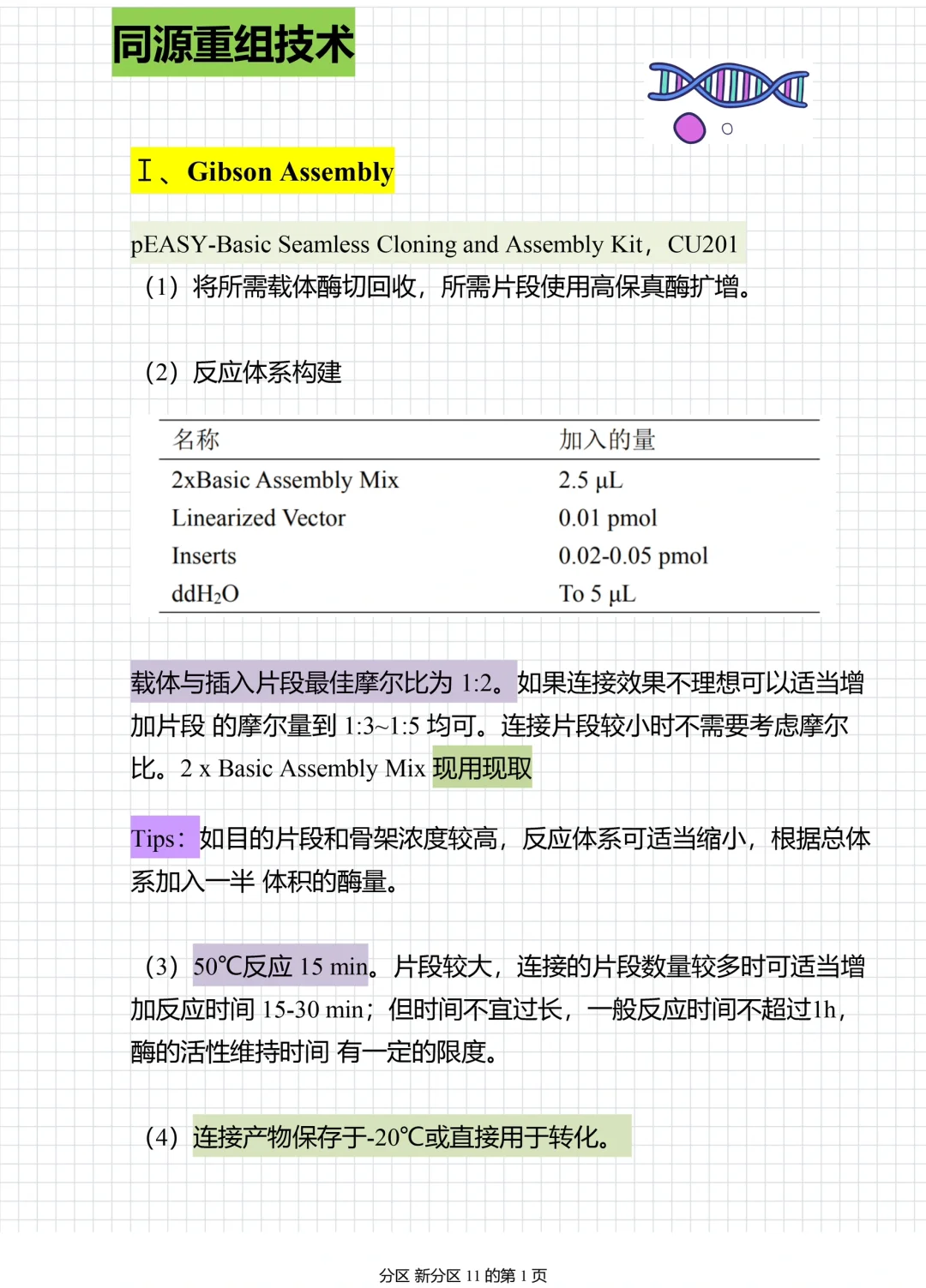 同源重组技术

Ⅰ、Gibson Assembly

pEASY-Basic Seamless Cloning and Assembly Kit，CU201

（1）将所需载体酶切回收，所需片段使用高保真酶扩增。

（2）反应体系构建

| 名称 | 加入的量 |
|---|---|
| 2xBasic Assembly Mix | 2.5 μL |
| Linearized Vector | 0.01 pmol |
| Inserts | 0.02-0.05 pmol |
| $ddH_2O$ | To 5 μL |

载体与插入片段最佳摩尔比为1:2。如果连接效果不理想可以适当增加片段 的摩尔量到1:3~1:5均可。连接片段较小时不需要考虑摩尔比。2 x Basic Assembly Mix现用现取

Tips：如目的片段和骨架浓度较高，反应体系可适当缩小，根据总体系加入一半 体积的酶量。

（3）50℃反应15 min。片段较大，连接的片段数量较多时可适当增加反应时间15-30 min；但时间不宜过长，一般反应时间不超过1h，酶的活性维持时间 有一定的限度。

（4）连接产物保存于-20℃或直接用于转化。

分区 新分区11的第1页